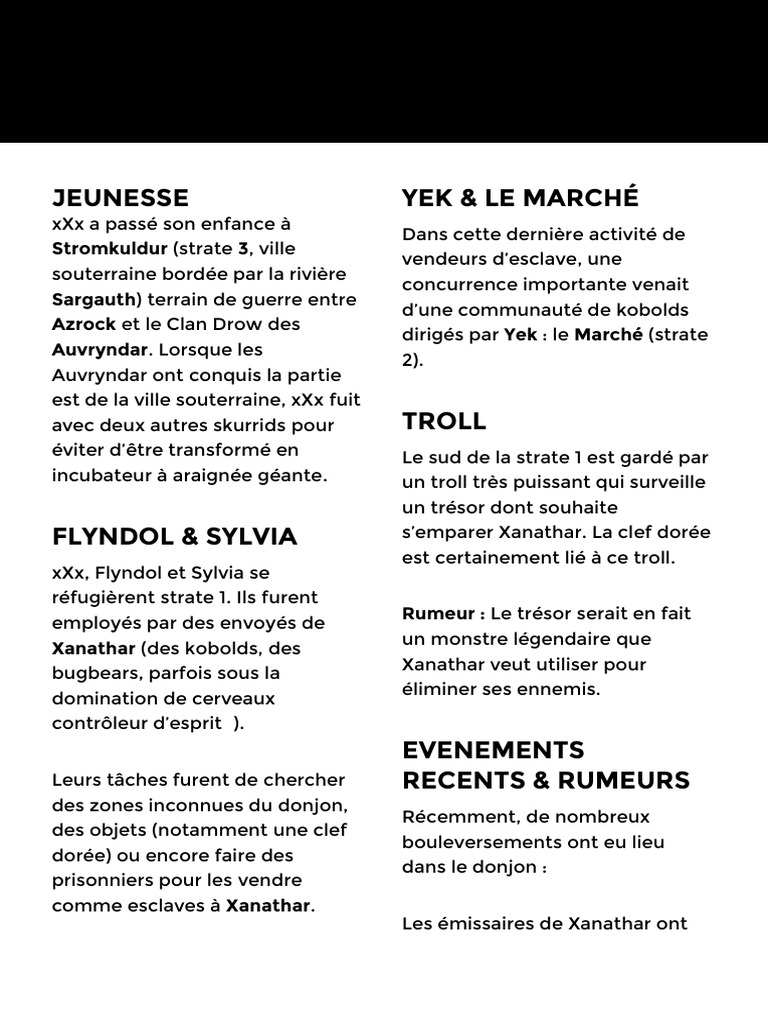 JEUNESSE

xXx a passé son enfance à Stromkuldur (strate 3, ville souterraine bordée par la rivière Sargauth) terrain de guerre entre Azrock et le Clan Drow des Auvryndar. Lorsque les Auvryndar ont conquis la partie est de la ville souterraine, xXx fuit avec deux autres skurrids pour éviter d'être transformé en incubateur à araignée géante.

FLYNDOL & SYLVIA

xXx, Flyndol et Sylvia se réfugièrent strate 1. Ils furent employés par des envoyés de Xanathar (des kobolds, des bugbears, parfois sous la domination de cerveaux contrôleur d'esprit ).

Leurs tâches furent de chercher des zones inconnues du donjon, des objets (notamment une clef dorée) ou encore faire des prisonniers pour les vendre comme esclaves à Xanathar.

YEK & LE MARCHÉ

Dans cette dernière activité de vendeurs d'esclave, une concurrence importante venait d'une communauté de kobolds dirigés par Yek : le Marché (strate 2).

TROLL

Le sud de la strate 1 est gardé par un troll très puissant qui surveille un trésor dont souhaite s'emparer Xanathar. La clef dorée est certainement lié à ce troll.

Rumeur : Le trésor serait en fait un monstre légendaire que Xanathar veut utiliser pour éliminer ses ennemis.

EVENEMENTS RECENTS & RUMEURS

Récemment, de nombreux bouleversements ont eu lieu dans le donjon :

Les émissaires de Xanathar ont